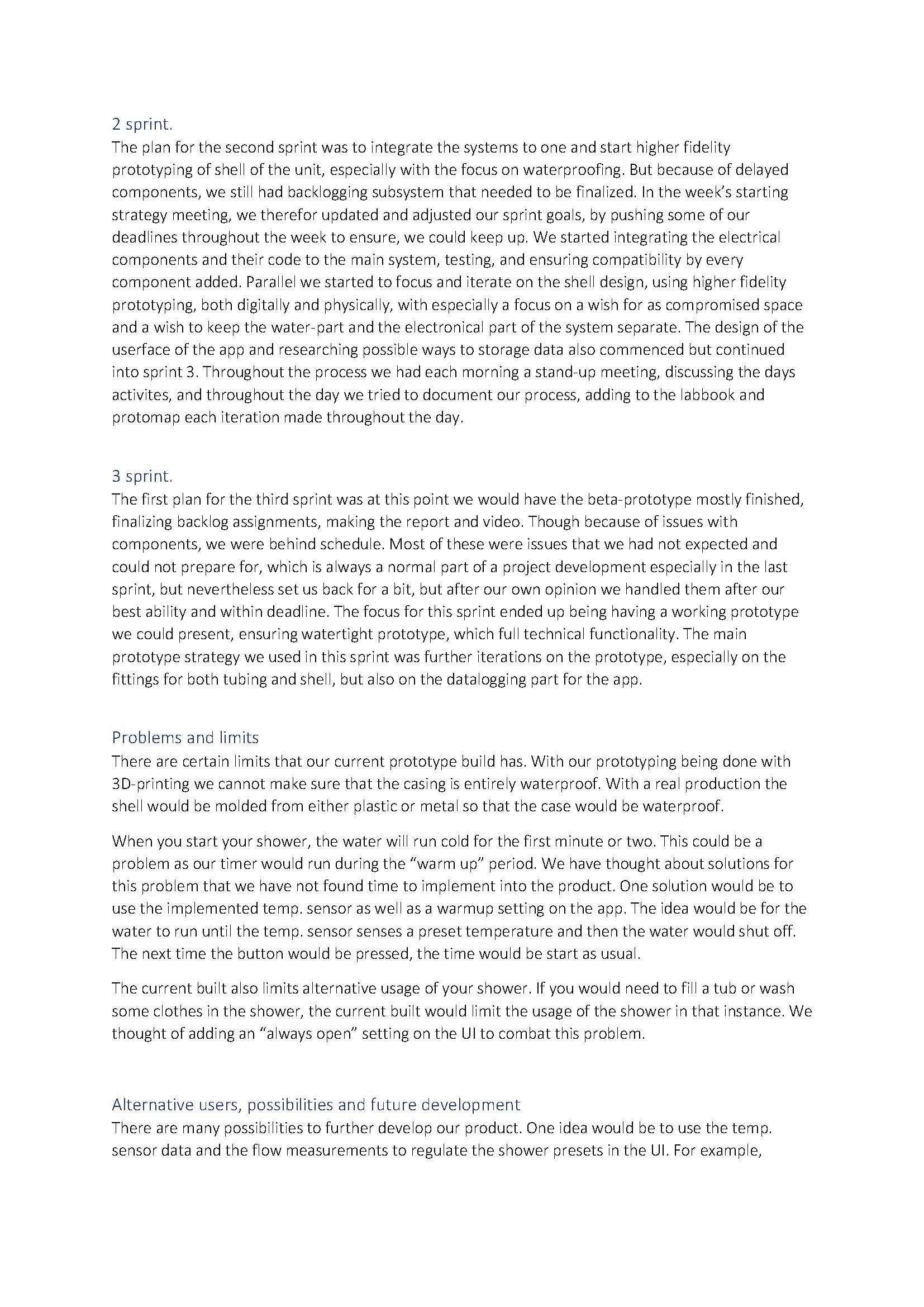 2 sprint.
The plan for the second sprint was to integrate the systems to one and start higher fidelity prototyping of shell of the unit, especially with the focus on waterproofing. But because of delayed components, we still had backlogging subsystem that needed to be finalized. In the week's starting strategy meeting, we therefor updated and adjusted our sprint goals, by pushing some of our deadlines throughout the week to ensure, we could keep up. We started integrating the electrical components and their code to the main system, testing, and ensuring compatibility by every component added. Parallel we started to focus and iterate on the shell design, using higher fidelity prototyping, both digitally and physically, with especially a focus on a wish for as compromised space and a wish to keep the water-part and the electronical part of the system separate. The design of the userface of the app and researching possible ways to storage data also commenced but continued into sprint 3. Throughout the process we had each morning a stand-up meeting, discussing the days activites, and throughout the day we tried to document our process, adding to the labbook and protomap each iteration made throughout the day.

3 sprint.
The first plan for the third sprint was at this point we would have the beta-prototype mostly finished, finalizing backlog assignments, making the report and video. Though because of issues with components, we were behind schedule. Most of these were issues that we had not expected and could not prepare for, which is always a normal part of a project development especially in the last sprint, but nevertheless set us back for a bit, but after our own opinion we handled them after our best ability and within deadline. The focus for this sprint ended up being having a working prototype we could present, ensuring watertight prototype, which full technical functionality. The main prototype strategy we used in this sprint was further iterations on the prototype, especially on the fittings for both tubing and shell, but also on the datalogging part for the app.

Problems and limits
There are certain limits that our current prototype build has. With our prototyping being done with 3D-printing we cannot make sure that the casing is entirely waterproof. With a real production the shell would be molded from either plastic or metal so that the case would be waterproof.

When you start your shower, the water will run cold for the first minute or two. This could be a problem as our timer would run during the "warm up" period. We have thought about solutions for this problem that we have not found time to implement into the product. One solution would be to use the implemented temp. sensor as well as a warmup setting on the app. The idea would be for the water to run until the temp. sensor senses a preset temperature and then the water would shut off. The next time the button would be pressed, the time would be start as usual.

The current built also limits alternative usage of your shower. If you would need to fill a tub or wash some clothes in the shower, the current built would limit the usage of the shower in that instance. We thought of adding an "always open" setting on the UI to combat this problem.

Alternative users, possibilities and future development
There are many possibilities to further develop our product. One idea would be to use the temp. sensor data and the flow measurements to regulate the shower presets in the UI. For example,